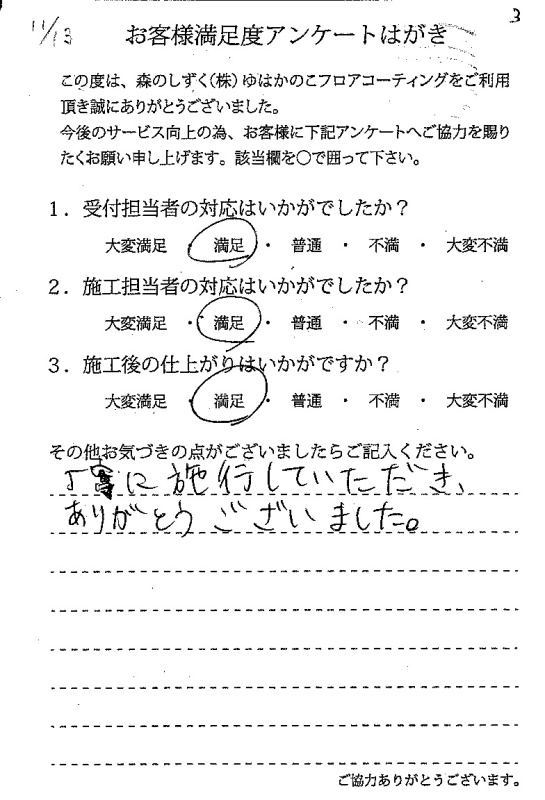 11/13

3

お客様満足度アンケートはがき

この度は、森のしずく(株)ゆはかのこフロアコーティングをご利用頂き誠にありがとうございました。
今後のサービス向上の為、お客様に下記アンケートへご協力を賜りたくお願い申し上げます。該当欄を○で囲って下さい。

1．受付担当者の対応はいかがでしたか？
大変満足 ・ 満足 ・ 普通 ・ 不満 ・ 大変不満

2．施工担当者の対応はいかがでしたか？
大変満足 ・ 満足 ・ 普通 ・ 不満 ・ 大変不満

3．施工後の仕上がりはいかがですか？
大変満足 ・ 満足 ・ 普通 ・ 不満 ・ 大変不満

その他お気づきの点がございましたらご記入ください。
丁寧に施行していただき、ありがとうございました。

ご協力ありがとうございます。